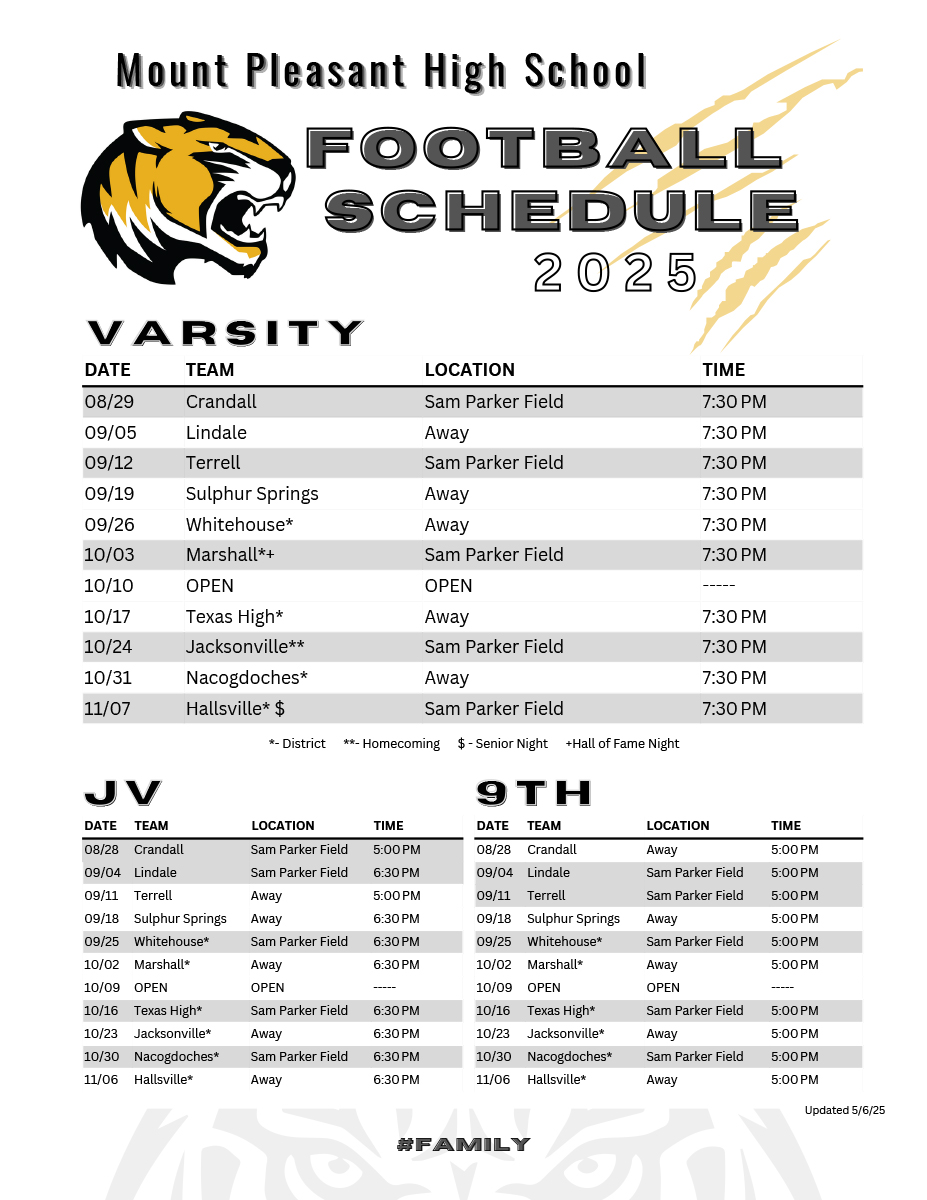 Mount Pleasant High School

FOOTBALL SCHEDULE 2025

VARSITY

| DATE | TEAM | LOCATION | TIME |
|---|---|---|---|
| 08/29 | Crandall | Sam Parker Field | 7:30 PM |
| 09/05 | Lindale | Away | 7:30 PM |
| 09/12 | Terrell | Sam Parker Field | 7:30 PM |
| 09/19 | Sulphur Springs | Away | 7:30 PM |
| 09/26 | Whitehouse* | Away | 7:30 PM |
| 10/03 | Marshall*+ | Sam Parker Field | 7:30 PM |
| 10/10 | OPEN | OPEN | ----- |
| 10/17 | Texas High* | Away | 7:30 PM |
| 10/24 | Jacksonville** | Sam Parker Field | 7:30 PM |
| 10/31 | Nacogdoches* | Away | 7:30 PM |
| 11/07 | Hallsville* $ | Sam Parker Field | 7:30 PM |

*- District **- Homecoming $ - Senior Night +Hall of Fame Night

JV

| DATE | TEAM | LOCATION | TIME |
|---|---|---|---|
| 08/28 | Crandall | Sam Parker Field | 5:00 PM |
| 09/04 | Lindale | Sam Parker Field | 6:30 PM |
| 09/11 | Terrell | Away | 5:00 PM |
| 09/18 | Sulphur Springs | Away | 6:30 PM |
| 09/25 | Whitehouse* | Sam Parker Field | 6:30 PM |
| 10/02 | Marshall* | Away | 6:30 PM |
| 10/09 | OPEN | OPEN | ----- |
| 10/16 | Texas High* | Sam Parker Field | 6:30 PM |
| 10/23 | Jacksonville* | Away | 6:30 PM |
| 10/30 | Nacogdoches* | Sam Parker Field | 6:30 PM |
| 11/06 | Hallsville* | Away | 6:30 PM |

9TH

| DATE | TEAM | LOCATION | TIME |
|---|---|---|---|
| 08/28 | Crandall | Away | 5:00 PM |
| 09/04 | Lindale | Sam Parker Field | 5:00 PM |
| 09/11 | Terrell | Sam Parker Field | 5:00 PM |
| 09/18 | Sulphur Springs | Away | 5:00 PM |
| 09/25 | Whitehouse* | Sam Parker Field | 5:00 PM |
| 10/02 | Marshall* | Away | 5:00 PM |
| 10/09 | OPEN | OPEN | ----- |
| 10/16 | Texas High* | Sam Parker Field | 5:00 PM |
| 10/23 | Jacksonville* | Away | 5:00 PM |
| 10/30 | Nacogdoches* | Sam Parker Field | 5:00 PM |
| 11/06 | Hallsville* | Away | 5:00 PM |

Updated 5/6/25

#FAMILY